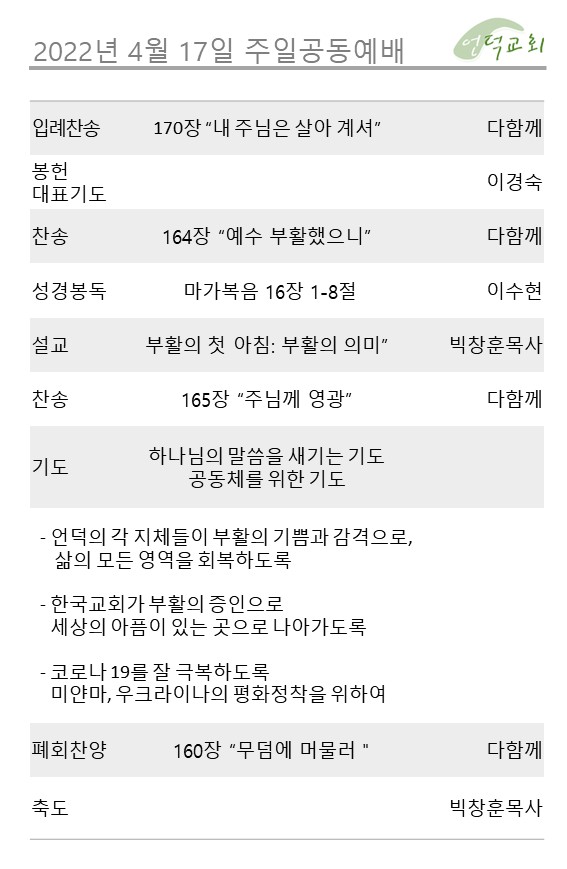 2022년 4월 17일 주일공동예배

언덕교회

입례찬송 170장 "내 주님은 살아 계셔" 다함께

봉헌
대표기도 이경숙

찬송 164장 "예수 부활했으니" 다함께

성경봉독 마가복음 16장 1-8절 이수현

설교 부활의 첫 아침: 부활의 의미" 빅창훈목사

찬송 165장 "주님께 영광" 다함께

기도 하나님의 말씀을 새기는 기도
공동체를 위한 기도

- 언덕의 각 지체들이 부활의 기쁨과 감격으로, 삶의 모든 영역을 회복하도록

- 한국교회가 부활의 증인으로 세상의 아픔이 있는 곳으로 나아가도록

- 코로나 19를 잘 극복하도록 미얀마, 우크라이나의 평화정착을 위하여

폐회찬양 160장 "무덤에 머물러 " 다함께

축도 빅창훈목사